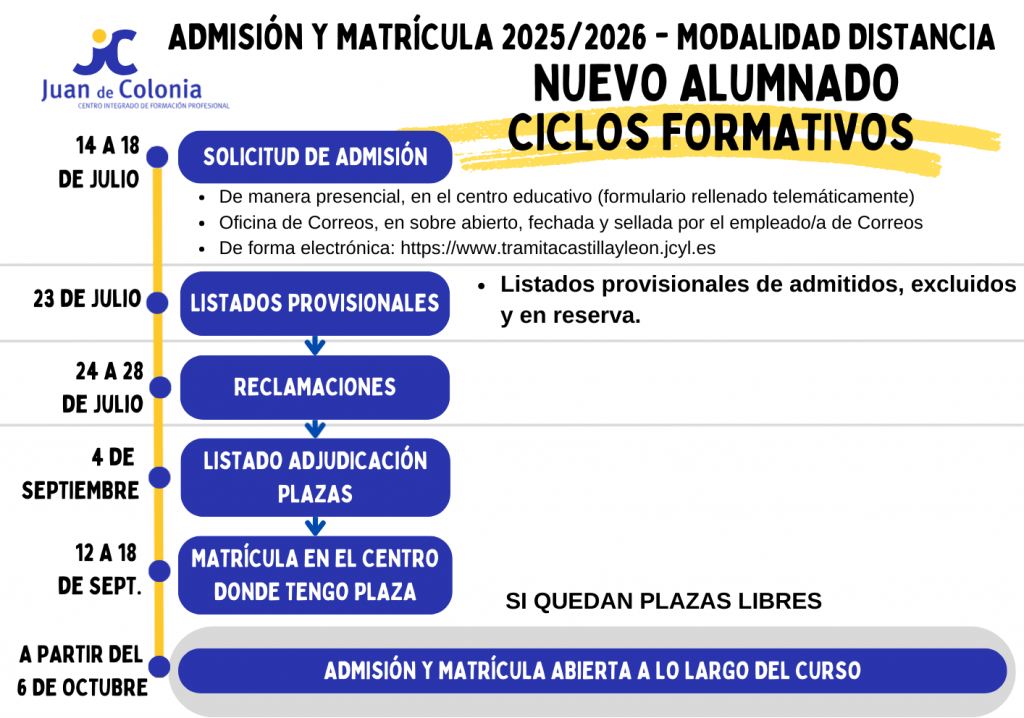 JC
Juan de Colonia
CENTRO INTEGRADO DE FORMACIÓN PROFESIONAL

ADMISIÓN Y MATRÍCULA 2025/2026 - MODALIDAD DISTANCIA
NUEVO ALUMNADO
CICLOS FORMATIVOS

14 A 18 DE JULIO
SOLICITUD DE ADMISIÓN
- De manera presencial, en el centro educativo (formulario rellenado telemáticamente)
- Oficina de Correos, en sobre abierto, fechada y sellada por el empleado/a de Correos
- De forma electrónica: https://www.tramitacastillayleon.jcyl.es

23 DE JULIO
LISTADOS PROVISIONALES
- Listados provisionales de admitidos, excluidos y en reserva.

24 A 28 DE JULIO
RECLAMACIONES

4 DE SEPTIEMBRE
LISTADO ADJUDICACIÓN PLAZAS

12 A 18 DE SEPT.
MATRÍCULA EN EL CENTRO DONDE TENGO PLAZA

SI QUEDAN PLAZAS LIBRES

A PARTIR DEL 6 DE OCTUBRE
ADMISIÓN Y MATRÍCULA ABIERTA A LO LARGO DEL CURSO